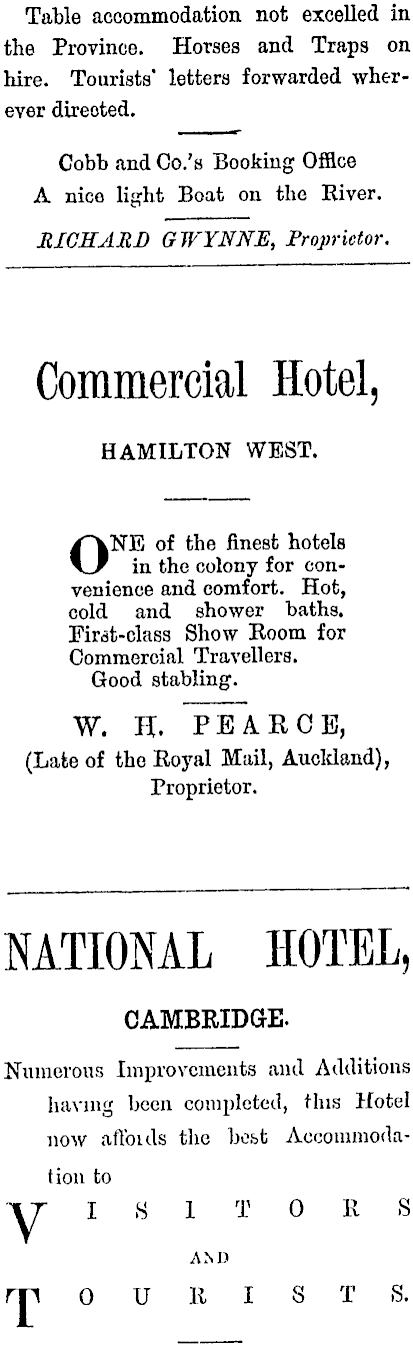 Table accommodation not excelled in the Province. Horses and Traps on hire. Tourists' letters forwarded wherever directed.

Cobb and Co.'s Booking Office
A nice light Boat on the River.
RICHARD GWYNNE, Proprietor.

Commercial Hotel,

HAMILTON WEST.

ONE of the finest hotels in the colony for convenience and comfort. Hot, cold and shower baths. First-class Show Room for Commercial Travellers. Good stabling.

W. H. PEARCE,
(Late of the Royal Mail, Auckland),
Proprietor.

NATIONAL HOTEL,

CAMBRIDGE.

Numerous Improvements and Additions having been completed, this Hotel now affords the best Accommodation to

VISITORS
AND
TOURISTS.